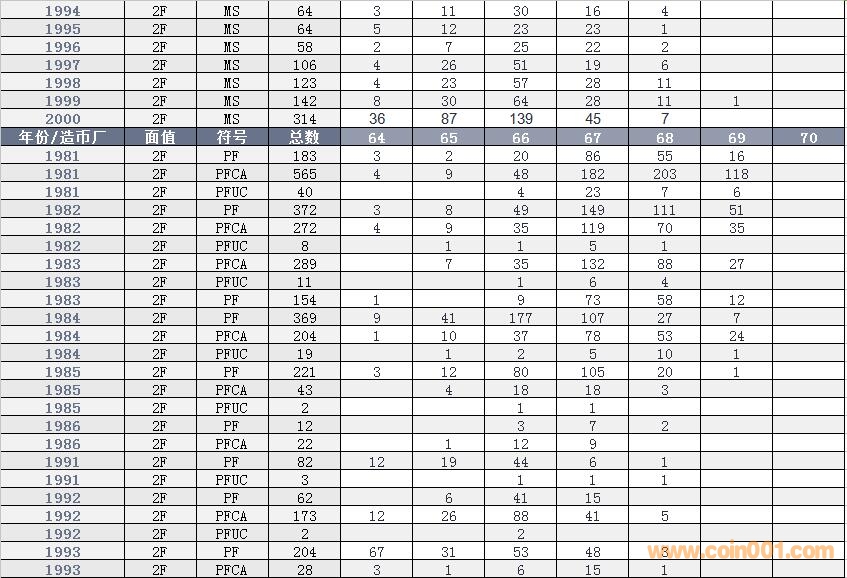 | 1994 | 2F | MS | 64 | 3 | 11 | 30 | 16 | 4 | | |
|---|---|---|---|---|---|---|---|---|---|---|
| 1995 | 2F | MS | 64 | 5 | 12 | 23 | 23 | 1 | | |
| 1996 | 2F | MS | 58 | 2 | 7 | 25 | 22 | 2 | | |
| 1997 | 2F | MS | 106 | 4 | 26 | 51 | 19 | 6 | | |
| 1998 | 2F | MS | 123 | 4 | 23 | 57 | 28 | 11 | | |
| 1999 | 2F | MS | 142 | 8 | 30 | 64 | 28 | 11 | 1 | |
| 2000 | 2F | MS | 314 | 36 | 87 | 139 | 45 | 7 | | |
| 年份/造币厂 | 面值 | 符号 | 总数 | 64 | 65 | 66 | 67 | 68 | 69 | 70 |
| 1981 | 2F | PF | 183 | 3 | 2 | 20 | 86 | 55 | 16 | |
| 1981 | 2F | PFCA | 565 | 4 | 9 | 48 | 182 | 203 | 118 | |
| 1981 | 2F | PFUC | 40 | | | 4 | 23 | 7 | 6 | |
| 1982 | 2F | PF | 372 | 3 | 8 | 49 | 149 | 111 | 51 | |
| 1982 | 2F | PFCA | 272 | 4 | 9 | 35 | 119 | 70 | 35 | |
| 1982 | 2F | PFUC | 8 | | 1 | 1 | 5 | 1 | | |
| 1983 | 2F | PFCA | 289 | | 7 | 35 | 132 | 88 | 27 | |
| 1983 | 2F | PFUC | 11 | | | 1 | 6 | 4 | | |
| 1983 | 2F | PF | 154 | 1 | | 9 | 73 | 58 | 12 | |
| 1984 | 2F | PF | 369 | 9 | 41 | 177 | 107 | 27 | 7 | |
| 1984 | 2F | PFCA | 204 | 1 | 10 | 37 | 78 | 53 | 24 | |
| 1984 | 2F | PFUC | 19 | | 1 | 2 | 5 | 10 | 1 | |
| 1985 | 2F | PF | 221 | 3 | 12 | 80 | 105 | 20 | 1 | |
| 1985 | 2F | PFCA | 43 | | 4 | 18 | 18 | 3 | | |
| 1985 | 2F | PFUC | 2 | | | 1 | 1 | | | |
| 1986 | 2F | PF | 12 | | | 3 | 7 | 2 | | |
| 1986 | 2F | PFCA | 22 | | 1 | 12 | 9 | | | |
| 1991 | 2F | PF | 82 | 12 | 19 | 44 | 6 | 1 | | |
| 1991 | 2F | PFUC | 3 | | | 1 | 1 | 1 | | |
| 1992 | 2F | PF | 62 | | 6 | 41 | 15 | | | |
| 1992 | 2F | PFCA | 173 | 12 | 26 | 88 | 41 | 5 | | |
| 1992 | 2F | PFUC | 2 | | | 2 | | | | |
| 1993 | 2F | PF | 204 | 67 | 31 | 53 | 48 | 3 | | |
| 1993 | 2F | PFCA | 28 | 3 | 1 | 6 | 15 | 1 | | |

www.coin001.com